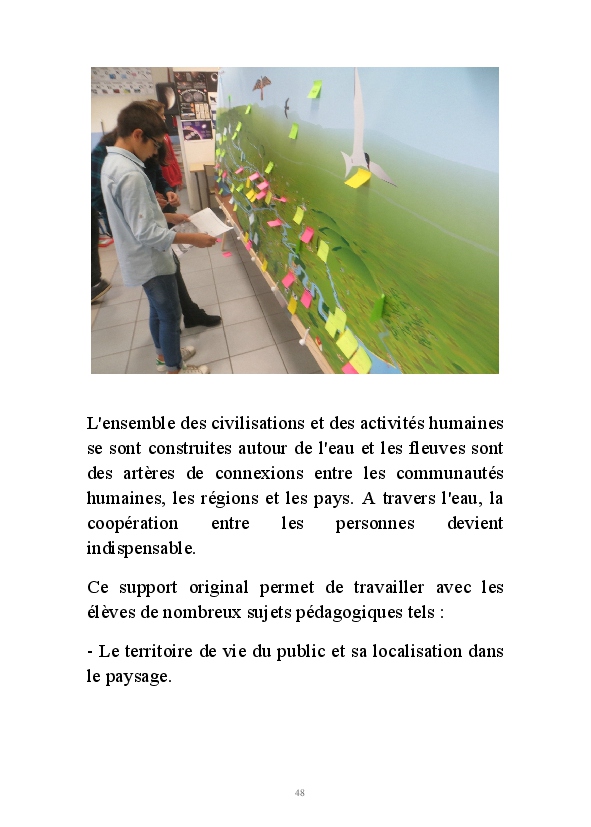 L'ensemble des civilisations et des activités humaines se sont construites autour de l'eau et les fleuves sont des artères de connexions entre les communautés humaines, les régions et les pays. A travers l'eau, la coopération entre les personnes devient indispensable.

Ce support original permet de travailler avec les élèves de nombreux sujets pédagogiques tels :

- Le territoire de vie du public et sa localisation dans le paysage.

48